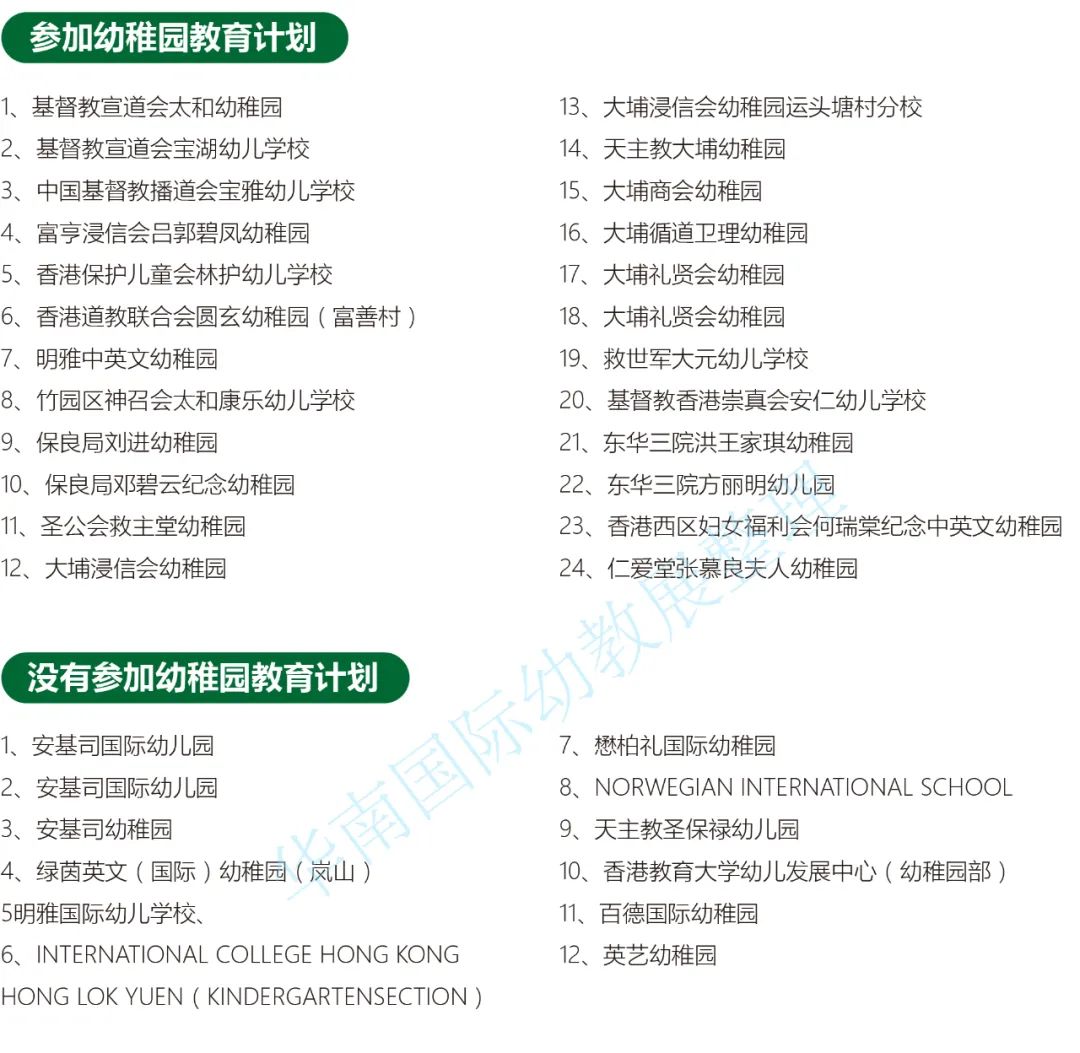 参加幼稚园教育计划

1、基督教宣道会太和幼稚园
2、基督教宣道会宝湖幼儿学校
3、中国基督教播道会宝雅幼儿学校
4、富亨浸信会吕郭碧凤幼稚园
5、香港保护儿童会林护幼儿学校
6、香港道教联合会圆玄幼稚园（富善村）
7、明雅中英文幼稚园
8、竹园区神召会太和康乐幼儿学校
9、保良局刘进幼稚园
10、保良局邓碧云纪念幼稚园
11、圣公会救主堂幼稚园
12、大埔浸信会幼稚园

13、大埔浸信会幼稚园运头塘村分校
14、天主教大埔幼稚园
15、大埔商会幼稚园
16、大埔循道卫理幼稚园
17、大埔礼贤会幼稚园
18、大埔礼贤会幼稚园
19、救世军大元幼儿学校
20、基督教香港崇真会安仁幼儿学校
21、东华三院洪王家琪幼稚园
22、东华三院方丽明幼儿园
23、香港西区妇女福利会何瑞棠纪念中英文幼稚园
24、仁爱堂张慕良夫人幼稚园

没有参加幼稚园教育计划

1、安基司国际幼儿园
2、安基司国际幼儿园
3、安基司幼稚园
4、绿茵英文（国际）幼稚园（岚山）
5明雅国际幼儿学校、
6、INTERNATIONAL COLLEGE HONG KONG HONG LOK YUEN（KINDERGARTENSECTION）

7、懋柏礼国际幼稚园
8、NORWEGIAN INTERNATIONAL SCHOOL
9、天主教圣保禄幼儿园
10、香港教育大学幼儿发展中心（幼稚园部）
11、百德国际幼稚园
12、英艺幼稚园

华南国际幼教展整理